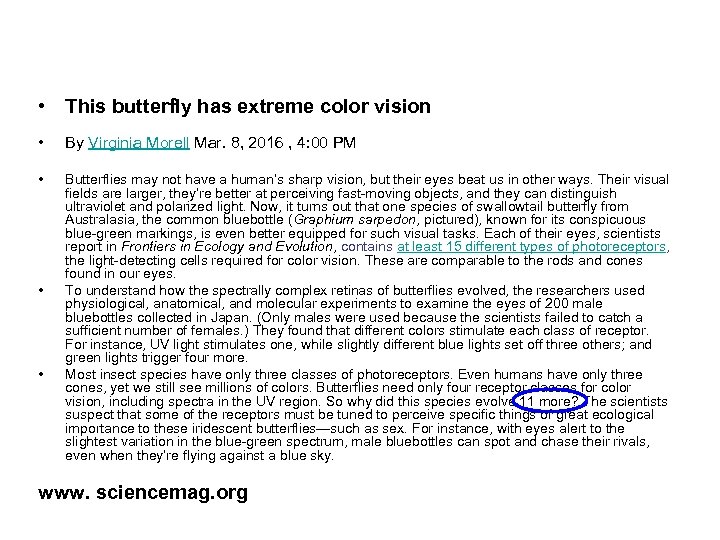 • This butterfly has extreme color vision

• By Virginia Morell Mar. 8, 2016 , 4:00 PM

• Butterflies may not have a human's sharp vision, but their eyes beat us in other ways. Their visual fields are larger, they're better at perceiving fast-moving objects, and they can distinguish ultraviolet and polarized light. Now, it turns out that one species of swallowtail butterfly from Australasia, the common bluebottle (Graphium sarpedon, pictured), known for its conspicuous blue-green markings, is even better equipped for such visual tasks. Each of their eyes, scientists report in Frontiers in Ecology and Evolution, contains at least 15 different types of photoreceptors, the light-detecting cells required for color vision. These are comparable to the rods and cones found in our eyes.

• To understand how the spectrally complex retinas of butterflies evolved, the researchers used physiological, anatomical, and molecular experiments to examine the eyes of 200 male bluebottles collected in Japan. (Only males were used because the scientists failed to catch a sufficient number of females.) They found that different colors stimulate each class of receptor. For instance, UV light stimulates one, while slightly different blue lights set off three others; and green lights trigger four more.

• Most insect species have only three classes of photoreceptors. Even humans have only three cones, yet we still see millions of colors. Butterflies need only four receptor classes for color vision, including spectra in the UV region. So why did this species evolve 11 more? The scientists suspect that some of the receptors must be tuned to perceive specific things of great ecological importance to these iridescent butterflies—such as sex. For instance, with eyes alert to the slightest variation in the blue-green spectrum, male bluebottles can spot and chase their rivals, even when they're flying against a blue sky.

www. sciencemag.org